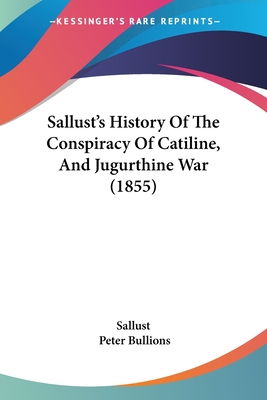 —KESSINGER'S RARE REPRINTS—

Sallust's History Of The Conspiracy Of Catiline, And Jugurthine War (1855)

Sallust
Peter Bullions